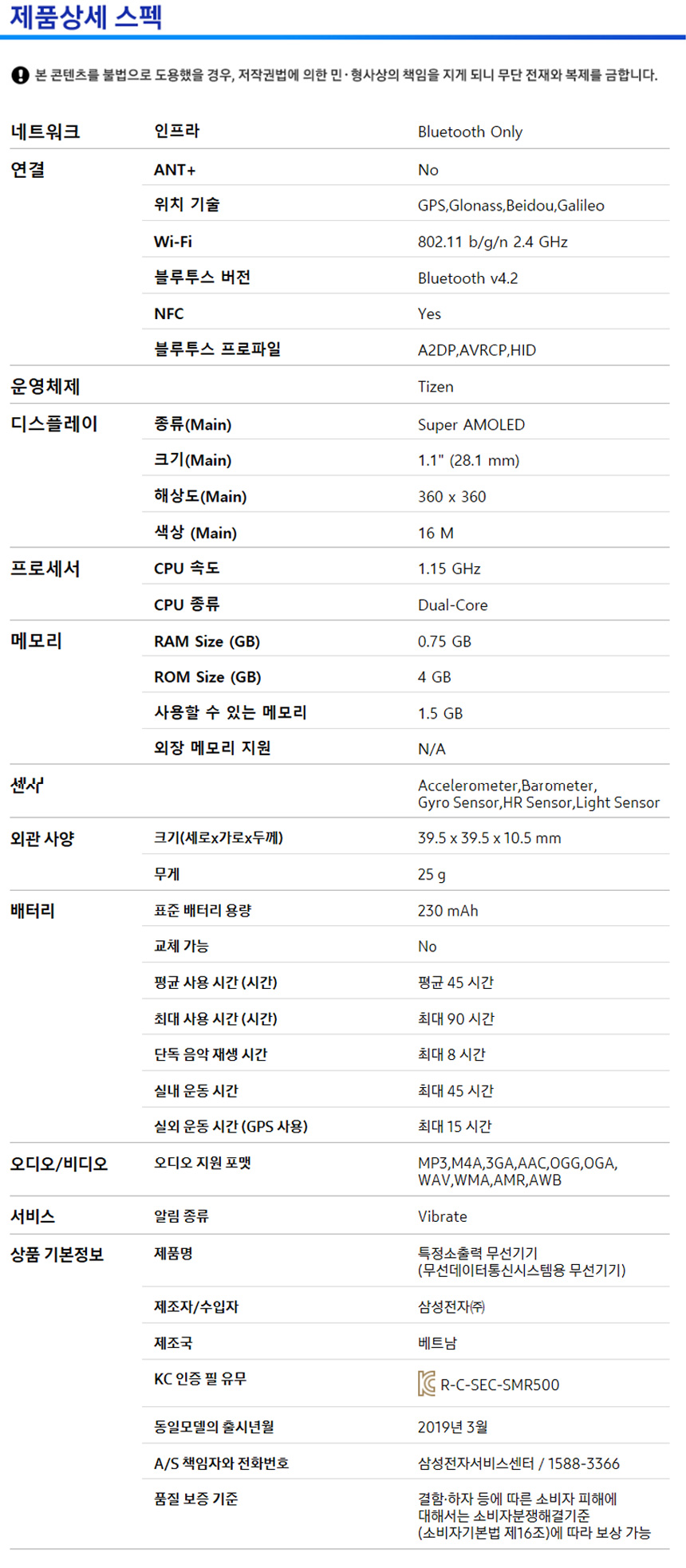 제품상세 스펙

본 콘텐츠를 불법으로 도용했을 경우, 저작권법에 의한 민·형사상의 책임을 지게 되니 무단 전재와 복제를 금합니다.

| | | |
|---|---|---|
| 네트워크 | 인프라 | Bluetooth Only |
| 연결 | ANT+ | No |
| | 위치 기술 | GPS,Glonass,Beidou,Galileo |
| | Wi-Fi | 802.11 b/g/n 2.4 GHz |
| | 블루투스 버전 | Bluetooth v4.2 |
| | NFC | Yes |
| | 블루투스 프로파일 | A2DP,AVRCP,HID |
| 운영체제 | | Tizen |
| 디스플레이 | 종류(Main) | Super AMOLED |
| | 크기(Main) | 1.1" (28.1 mm) |
| | 해상도(Main) | 360 x 360 |
| | 색상 (Main) | 16 M |
| 프로세서 | CPU 속도 | 1.15 GHz |
| | CPU 종류 | Dual-Core |
| 메모리 | RAM Size (GB) | 0.75 GB |
| | ROM Size (GB) | 4 GB |
| | 사용할 수 있는 메모리 | 1.5 GB |
| | 외장 메모리 지원 | N/A |
| 센서 | | Accelerometer,Barometer, Gyro Sensor,HR Sensor,Light Sensor |
| 외관 사양 | 크기(세로x가로x두께) | 39.5 x 39.5 x 10.5 mm |
| | 무게 | 25 g |
| 배터리 | 표준 배터리 용량 | 230 mAh |
| | 교체 가능 | No |
| | 평균 사용 시간 (시간) | 평균 45 시간 |
| | 최대 사용 시간 (시간) | 최대 90 시간 |
| | 단독 음악 재생 시간 | 최대 8 시간 |
| | 실내 운동 시간 | 최대 45 시간 |
| | 실외 운동 시간 (GPS 사용) | 최대 15 시간 |
| 오디오/비디오 | 오디오 지원 포맷 | MP3,M4A,3GA,AAC,OGG,OGA, WAV,WMA,AMR,AWB |
| 서비스 | 알림 종류 | Vibrate |
| 상품 기본정보 | 제품명 | 특정소출력 무선기기 (무선데이터통신시스템용 무선기기) |
| | 제조자/수입자 | 삼성전자㈜ |
| | 제조국 | 베트남 |
| | KC 인증 필 유무 | R-C-SEC-SMR500 |
| | 동일모델의 출시년월 | 2019년 3월 |
| | A/S 책임자와 전화번호 | 삼성전자서비스센터 / 1588-3366 |
| | 품질 보증 기준 | 결함·하자 등에 따른 소비자 피해에 대해서는 소비자분쟁해결기준 (소비자기본법 제16조)에 따라 보상 가능 |